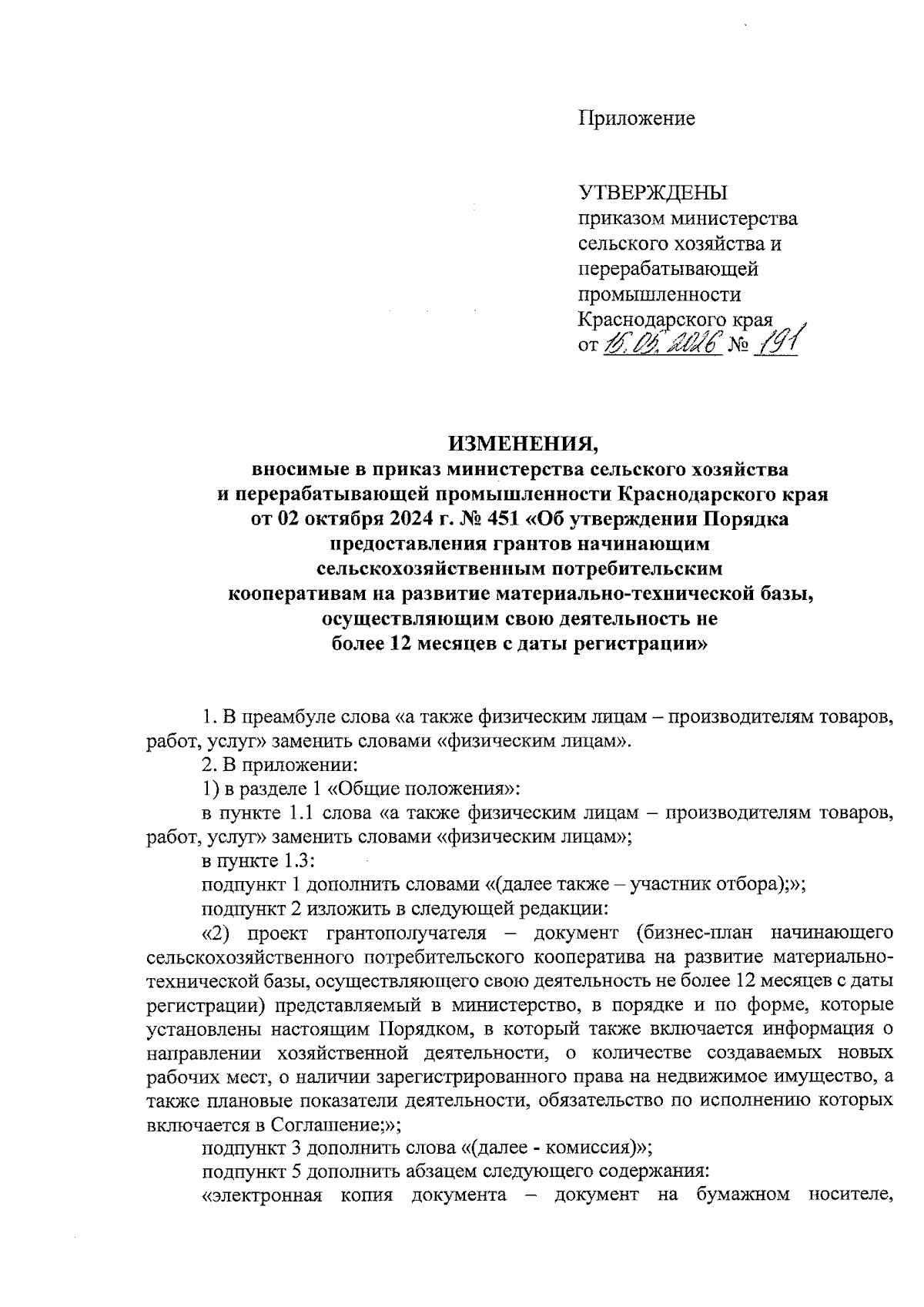 Приложение

УТВЕРЖДЕНЫ
приказом министерства сельского хозяйства и перерабатывающей промышленности Краснодарского края
от 15.05.2026 № 191

ИЗМЕНЕНИЯ,
вносимые в приказ министерства сельского хозяйства и перерабатывающей промышленности Краснодарского края от 02 октября 2024 г. № 451 «Об утверждении Порядка предоставления грантов начинающим сельскохозяйственным потребительским кооперативам на развитие материально-технической базы, осуществляющим свою деятельность не более 12 месяцев с даты регистрации»

1. В преамбуле слова «а также физическим лицам – производителям товаров, работ, услуг» заменить словами «физическим лицам».

2. В приложении:

1) в разделе 1 «Общие положения»:

в пункте 1.1 слова «а также физическим лицам – производителям товаров, работ, услуг» заменить словами «физическим лицам»;

в пункте 1.3:

подпункт 1 дополнить словами «(далее также – участник отбора);»;

подпункт 2 изложить в следующей редакции:

«2) проект грантополучателя – документ (бизнес-план начинающего сельскохозяйственного потребительского кооператива на развитие материально-технической базы, осуществляющего свою деятельность не более 12 месяцев с даты регистрации) представляемый в министерство, в порядке и по форме, которые установлены настоящим Порядком, в который также включается информация о направлении хозяйственной деятельности, о количестве создаваемых новых рабочих мест, о наличии зарегистрированного права на недвижимое имущество, а также плановые показатели деятельности, обязательство по исполнению которых включается в Соглашение;»;

подпункт 3 дополнить слова «(далее - комиссия)»;

подпункт 5 дополнить абзацем следующего содержания:

«электронная копия документа – документ на бумажном носителе,